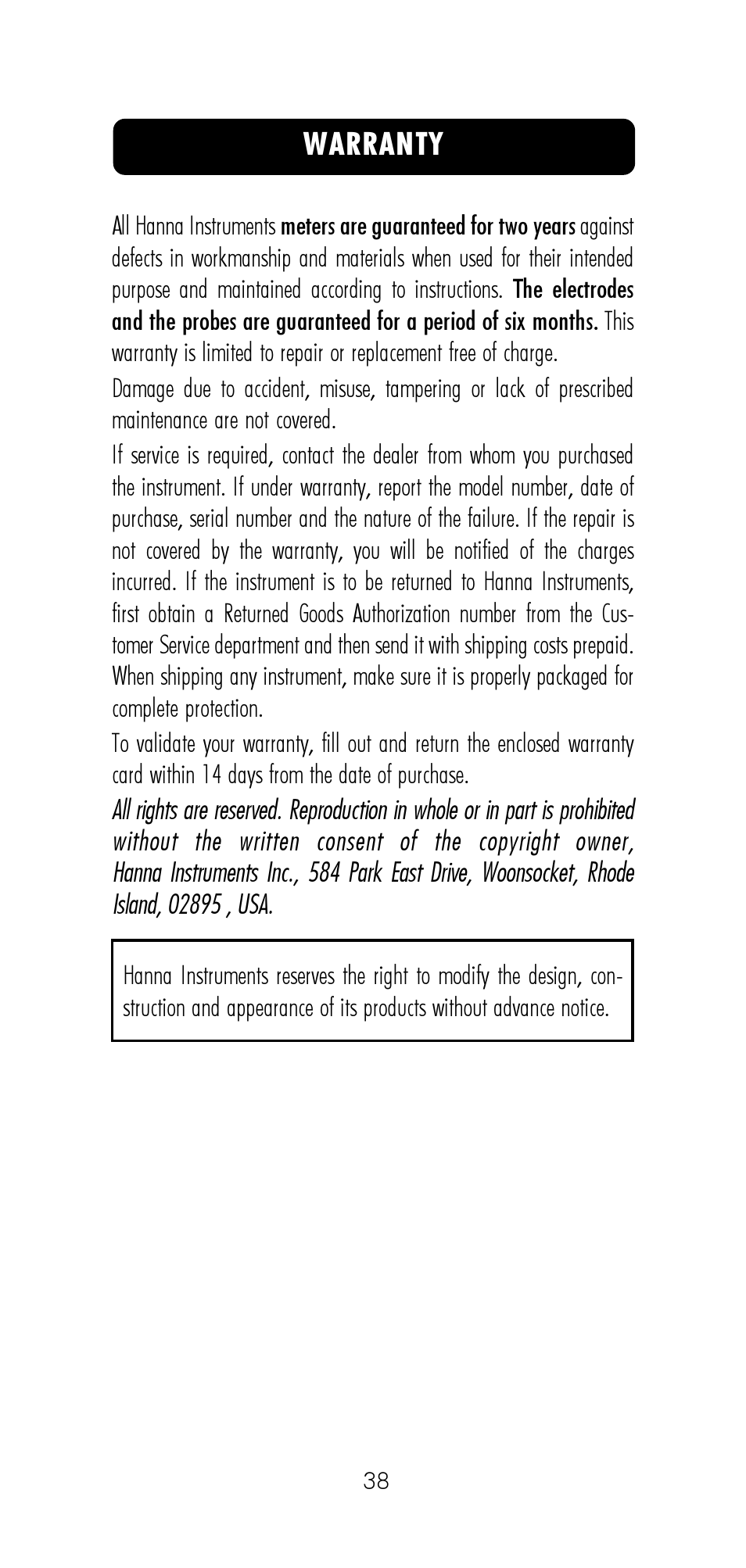 WARRANTY

All Hanna Instruments meters are guaranteed for two years against defects in workmanship and materials when used for their intended purpose and maintained according to instructions. The electrodes and the probes are guaranteed for a period of six months. This warranty is limited to repair or replacement free of charge.

Damage due to accident, misuse, tampering or lack of prescribed maintenance are not covered.

If service is required, contact the dealer from whom you purchased the instrument. If under warranty, report the model number, date of purchase, serial number and the nature of the failure. If the repair is not covered by the warranty, you will be notified of the charges incurred. If the instrument is to be returned to Hanna Instruments, first obtain a Returned Goods Authorization number from the Customer Service department and then send it with shipping costs prepaid. When shipping any instrument, make sure it is properly packaged for complete protection.

To validate your warranty, fill out and return the enclosed warranty card within 14 days from the date of purchase.

All rights are reserved. Reproduction in whole or in part is prohibited without the written consent of the copyright owner, Hanna Instruments Inc., 584 Park East Drive, Woonsocket, Rhode Island, 02895 , USA.

Hanna Instruments reserves the right to modify the design, construction and appearance of its products without advance notice.

38